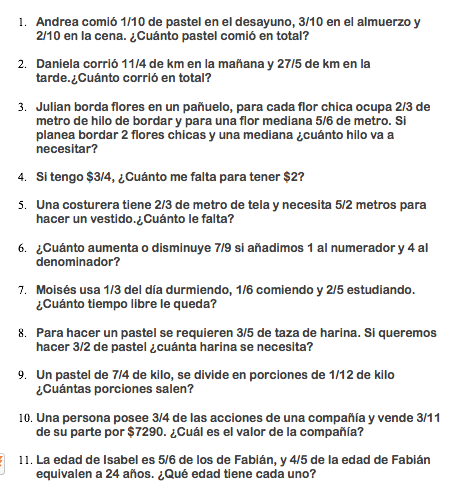 1. Andrea comió 1/10 de pastel en el desayuno, 3/10 en el almuerzo y 2/10 en la cena. ¿Cuánto pastel comió en total?

2. Daniela corrió 11/4 de km en la mañana y 27/5 de km en la tarde.¿Cuánto corrió en total?

3. Julian borda flores en un pañuelo, para cada flor chica ocupa 2/3 de metro de hilo de bordar y para una flor mediana 5/6 de metro. Si planea bordar 2 flores chicas y una mediana ¿cuánto hilo va a necesitar?

4. Si tengo \$3/4, ¿Cuánto me falta para tener \$2?

5. Una costurera tiene 2/3 de metro de tela y necesita 5/2 metros para hacer un vestido.¿Cuánto le falta?

6. ¿Cuánto aumenta o disminuye 7/9 si añadimos 1 al numerador y 4 al denominador?

7. Moisés usa 1/3 del día durmiendo, 1/6 comiendo y 2/5 estudiando. ¿Cuánto tiempo libre le queda?

8. Para hacer un pastel se requieren 3/5 de taza de harina. Si queremos hacer 3/2 de pastel ¿cuánta harina se necesita?

9. Un pastel de 7/4 de kilo, se divide en porciones de 1/12 de kilo ¿Cuántas porciones salen?

10. Una persona posee 3/4 de las acciones de una compañía y vende 3/11 de su parte por \$7290. ¿Cuál es el valor de la compañía?

11. La edad de Isabel es 5/6 de los de Fabián, y 4/5 de la edad de Fabián equivalen a 24 años. ¿Qué edad tiene cada uno?